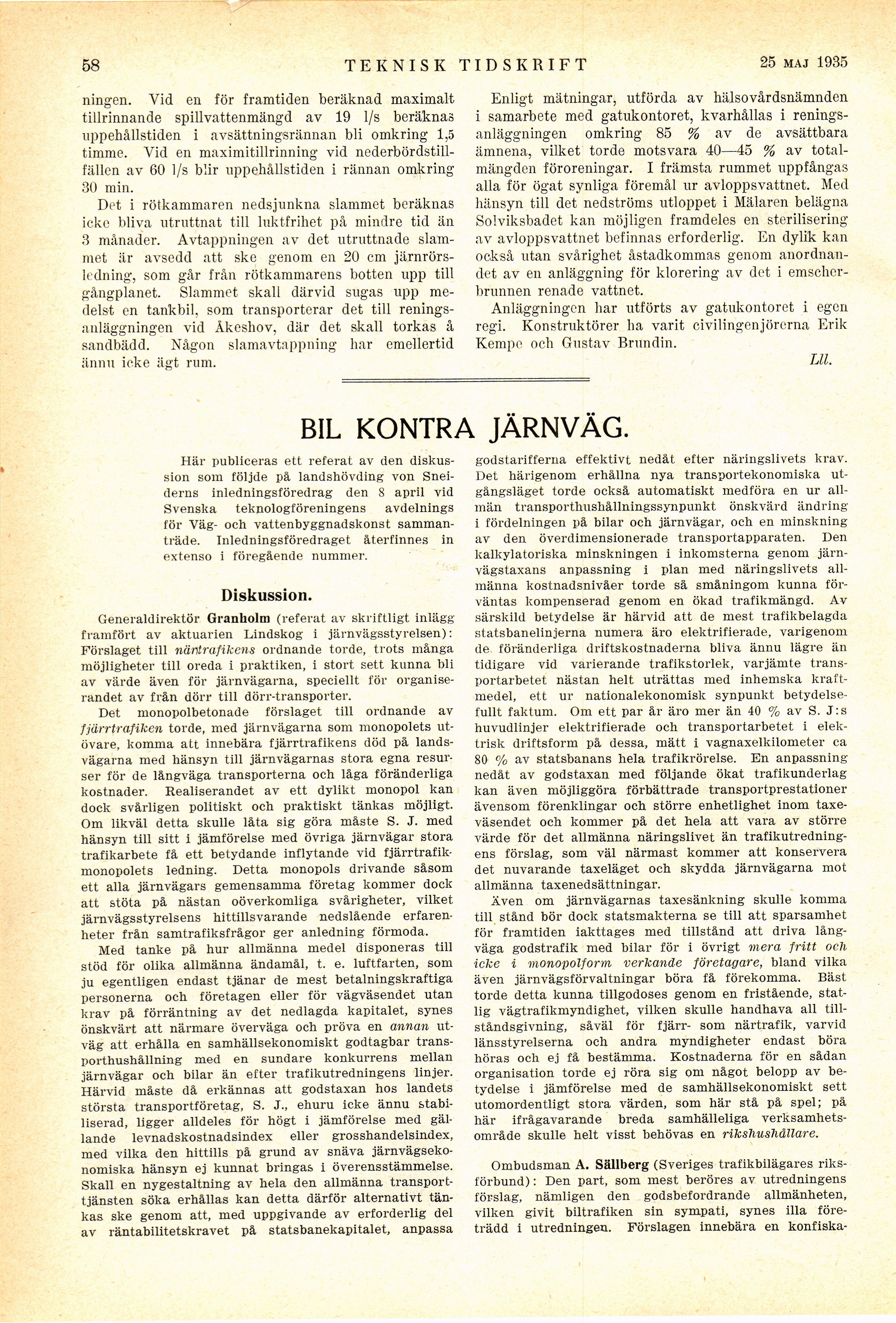 58 TEKNISK TIDSKRIFT 25 MAJ 1935

ningen. Vid en för framtiden beräknad maximalt tillrinnande spillvattenmängd av 19 l/s beräknas uppehållstiden i avsättningsrännan bli omkring 1,5 timme. Vid en maximitillrinning vid nederbördstillfällen av 60 l/s blir uppehållstiden i rännan omkring 30 min.

Det i rötkammaren nedsjunkna slammet beräknas icke bliva utruttnat till luktfrihet på mindre tid än 3 månader. Avtappningen av det utruttnade slammet är avsedd att ske genom en 20 cm järnrörsledning, som går från rötkammarens botten upp till gångplanet. Slammet skall därvid sugas upp medelst en tankbil, som transporterar det till reningsanläggningen vid Åkeshov, där det skall torkas å sandbädd. Någon slamavtappning har emellertid ännu icke ägt rum.

Enligt mätningar, utförda av hälsovårdsnämnden i samarbete med gatukontoret, kvarhållas i reningsanläggningen omkring 85 % av de avsättbara ämnena, vilket torde motsvara 40—45 % av totalmängden föroreningar. I främsta rummet uppfångas alla för ögat synliga föremål ur avloppsvattnet. Med hänsyn till det nedströms utloppet i Mälaren belägna Solviksbadet kan möjligen framdeles en sterilisering av avloppsvattnet befinnas erforderlig. En dylik kan också utan svårighet åstadkommas genom anordnandet av en anläggning för klorering av det i emscherbrunnen renade vattnet.

Anläggningen har utförts av gatukontoret i egen regi. Konstruktörer ha varit civilingenjörerna Erik Kempe och Gustav Brundin.

Lll.

BIL KONTRA JÄRNVÄG.

Här publiceras ett referat av den diskussion som följde på landshövding von Sneiderns inledningsföredrag den 8 april vid Svenska teknologföreningens avdelnings för Väg- och vattenbyggnadskonst sammanträde. Inledningsföredraget återfinnes in extenso i föregående nummer.

Diskussion.

Generaldirektör Granholm (referat av skriftligt inlägg framfört av aktuarien Lindskog i järnvägsstyrelsen): Förslaget till närtrafikens ordnande torde, trots många möjligheter till oreda i praktiken, i stort sett kunna bli av värde även för järnvägarna, speciellt för organiserandet av från dörr till dörr-transporter.

Det monopolbetonade förslaget till ordnande av fjärrtrafiken torde, med järnvägarna som monopolets utövare, komma att innebära fjärrtrafikens död på landsvägarna med hänsyn till järnvägarnas stora egna resurser för de långväga transporterna och låga föränderliga kostnader. Realiserandet av ett dylikt monopol kan dock svårligen politiskt och praktiskt tänkas möjligt. Om likväl detta skulle låta sig göra måste S. J. med hänsyn till sitt i jämförelse med övriga järnvägar stora trafikarbete få ett betydande inflytande vid fjärrtrafikmonopolets ledning. Detta monopols drivande såsom ett alla järnvägars gemensamma företag kommer dock att stöta på nästan oöverkomliga svårigheter, vilket järnvägsstyrelsens hittillsvarande nedslående erfarenheter från samtrafiksfrågor ger anledning förmoda.

Med tanke på hur allmänna medel disponeras till stöd för olika allmänna ändamål, t. e. luftfarten, som ju egentligen endast tjänar de mest betalningskraftiga personerna och företagen eller för vägväsendet utan krav på förräntning av det nedlagda kapitalet, synes önskvärt att närmare överväga och pröva en annan utväg att erhålla en samhällsekonomiskt godtagbar transporthushållning med en sundare konkurrens mellan järnvägar och bilar än efter trafikutredningens linjer. Härvid måste då erkännas att godstaxan hos landets största transportföretag, S. J., ehuru icke ännu stabiliserad, ligger alldeles för högt i jämförelse med gällande levnadskostnadsindex eller grosshandelsindex, med vilka den hittills på grund av snäva järnvägsekonomiska hänsyn ej kunnat bringas i överensstämmelse. Skall en nygestaltning av hela den allmänna transporttjänsten söka erhållas kan detta därför alternativt tänkas ske genom att, med uppgivande av erforderlig del av räntabilitetskravet på statsbanekapitalet, anpassa godstarifferna effektivt nedåt efter näringslivets krav. Det härigenom erhållna nya transportekonomiska utgångsläget torde också automatiskt medföra en ur allmän transporthushållningssynpunkt önskvärd ändring i fördelningen på bilar och järnvägar, och en minskning av den överdimensionerade transportapparaten. Den kalkylatoriska minskningen i inkomsterna genom järnvägstaxans anpassning i plan med näringslivets allmänna kostnadsnivåer torde så småningom kunna förväntas kompenserad genom en ökad trafikmängd. Av särskild betydelse är härvid att de mest trafikbelagda statsbanelinjerna numera äro elektrifierade, varigenom de föränderliga driftskostnaderna bliva ännu lägre än tidigare vid varierande trafikstorlek, varjämte transportarbetet nästan helt uträttas med inhemska kraftmedel, ett ur nationalekonomisk synpunkt betydelsefullt faktum. Om ett par år äro mer än 40 % av S. J:s huvudlinjer elektrifierade och transportarbetet i elektrisk driftsform på dessa, mätt i vagnaxelkilometer ca 80 % av statsbanans hela trafikrörelse. En anpassning nedåt av godstaxan med följande ökat trafikunderlag kan även möjliggöra förbättrade transportprestationer ävensom förenklingar och större enhetlighet inom taxeväsendet och kommer på det hela att vara av större värde för det allmänna näringslivet än trafikutredningens förslag, som väl närmast kommer att konservera det nuvarande taxeläget och skydda järnvägarna mot allmänna taxenedsättningar.

Även om järnvägarnas taxesänkning skulle komma till stånd bör dock statsmakterna se till att sparsamhet för framtiden iakttages med tillstånd att driva långväga godstrafik med bilar för i övrigt mera fritt och icke i monopolform verkande företagare, bland vilka även järnvägsförvaltningar böra få förekomma. Bäst torde detta kunna tillgodoses genom en fristående, statlig vägtrafikmyndighet, vilken skulle handhava all tillståndsgivning, såväl för fjärr- som närtrafik, varvid länsstyrelserna och andra myndigheter endast böra höras och ej få bestämma. Kostnaderna för en sådan organisation torde ej röra sig om något belopp av betydelse i jämförelse med de samhällsekonomiskt sett utomordentligt stora värden, som här stå på spel; på här ifrågavarande breda samhälleliga verksamhetsområde skulle helt visst behövas en rikshushållare.

Ombudsman A. Sällberg (Sveriges trafikbilägares riksförbund): Den part, som mest beröres av utredningens förslag, nämligen den godsbefordrande allmänheten, vilken givit biltrafiken sin sympati, synes illa företrädd i utredningen. Förslagen innebära en konfiska-